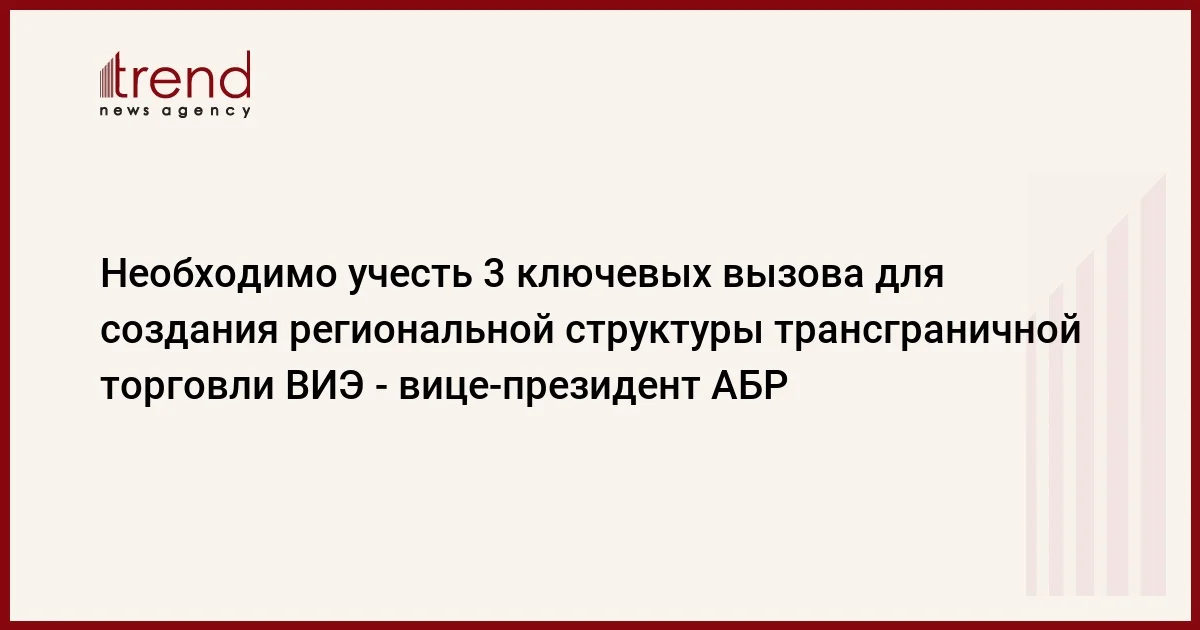 trend
news agency

Необходимо учесть 3 ключевых вызова для создания региональной структуры трансграничной торговли ВИЭ - вице-президент АБР